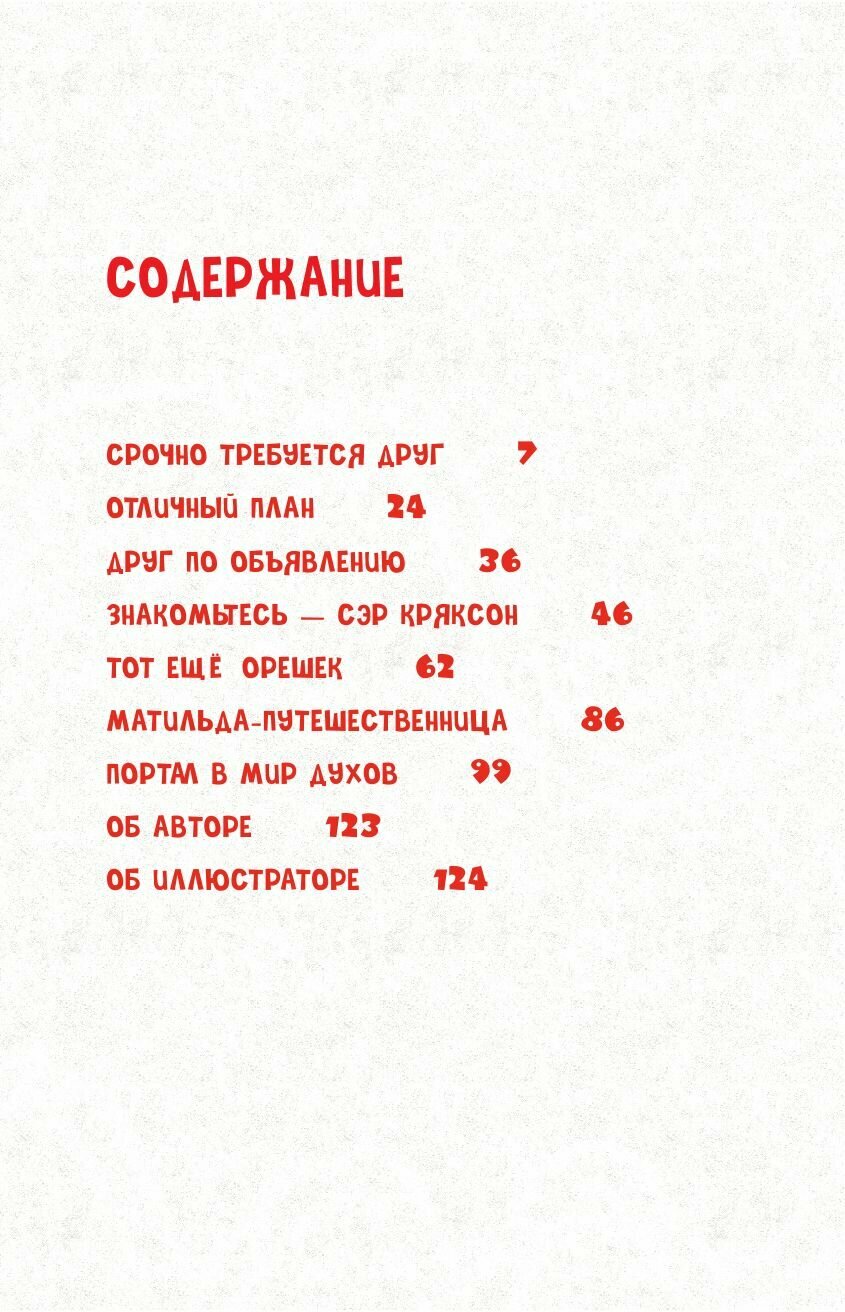 СОДЕРЖАНИЕ

СРОЧНО ТРЕБУЕТСЯ ДРУГ 7

ОТЛИЧНЫЙ ПЛАН 24

ДРУГ ПО ОБЪЯВЛЕНИЮ 36

ЗНАКОМЬТЕСЬ — СЭР КРЯКСОН 46

ТОТ ЕЩЁ ОРЕШЕК 62

МАТИЛЬДА-ПУТЕШЕСТВЕННИЦА 86

ПОРТАЛ В МИР ДУХОВ 99

ОБ АВТОРЕ 123

ОБ ИЛЛЮСТРАТОРЕ 124